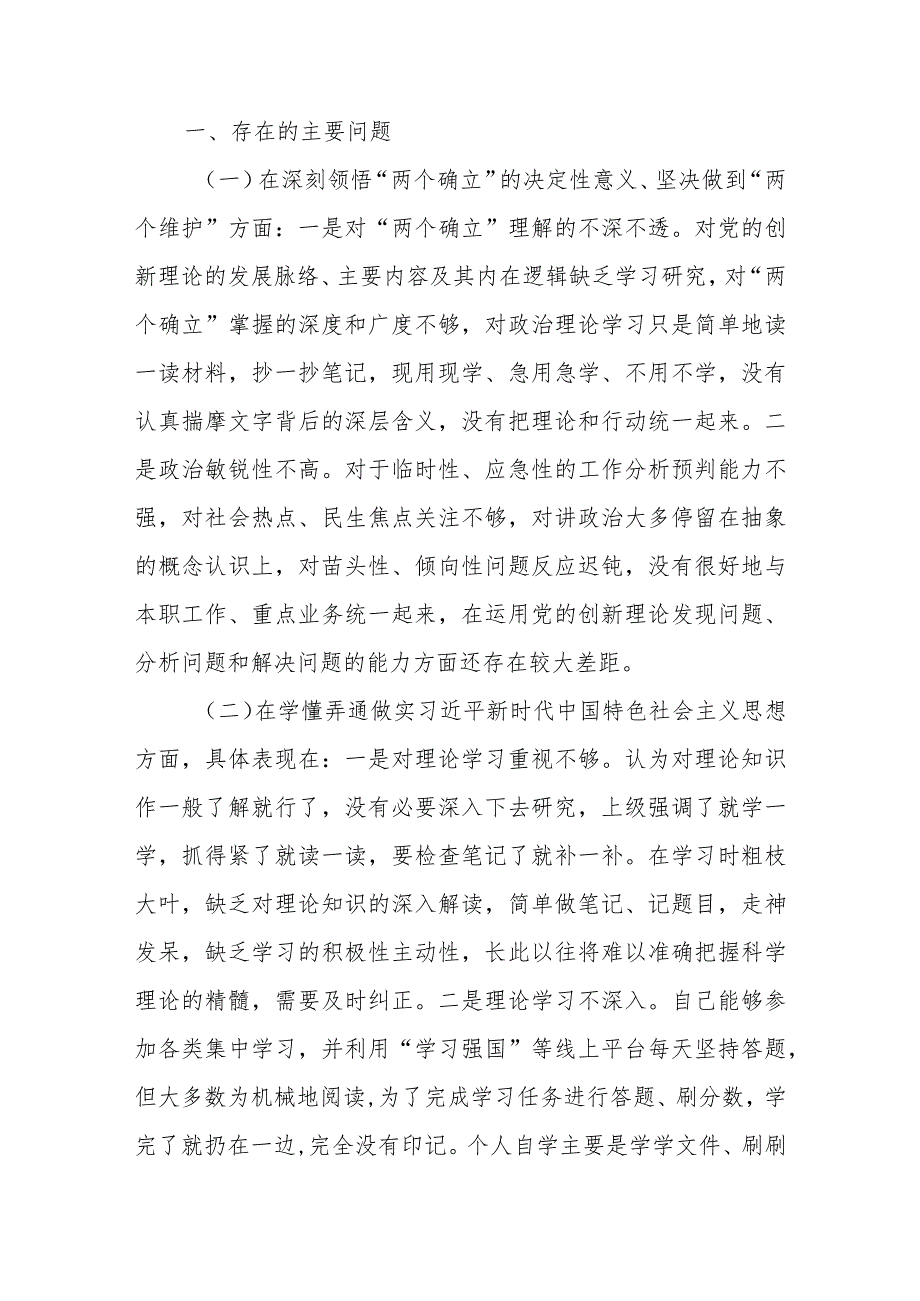 一、存在的主要问题

（一）在深刻领悟“两个确立”的决定性意义、坚决做到“两个维护”方面：一是对“两个确立”理解的不深不透。对党的创新理论的发展脉络、主要内容及其内在逻辑缺乏学习研究，对“两个确立”掌握的深度和广度不够，对政治理论学习只是简单地读一读材料，抄一抄笔记，现用现学、急用急学、不用不学，没有认真揣摩文字背后的深层含义，没有把理论和行动统一起来。二是政治敏锐性不高。对于临时性、应急性的工作分析预判能力不强，对社会热点、民生焦点关注不够，对讲政治大多停留在抽象的概念认识上，对苗头性、倾向性问题反应迟钝，没有很好地与本职工作、重点业务统一起来，在运用党的创新理论发现问题、分析问题和解决问题的能力方面还存在较大差距。

（二）在学懂弄通做实习近平新时代中国特色社会主义思想方面，具体表现在：一是对理论学习重视不够。认为对理论知识作一般了解就行了，没有必要深入下去研究，上级强调了就学一学，抓得紧了就读一读，要检查笔记了就补一补。在学习时粗枝大叶，缺乏对理论知识的深入解读，简单做笔记、记题目，走神发呆，缺乏学习的积极性主动性，长此以往将难以准确把握科学理论的精髓，需要及时纠正。二是理论学习不深入。自己能够参加各类集中学习，并利用“学习强国”等线上平台每天坚持答题，但大多数为机械地阅读,为了完成学习任务进行答题、刷分数，学完了就扔在一边,完全没有印记。个人自学主要是学学文件、刷刷